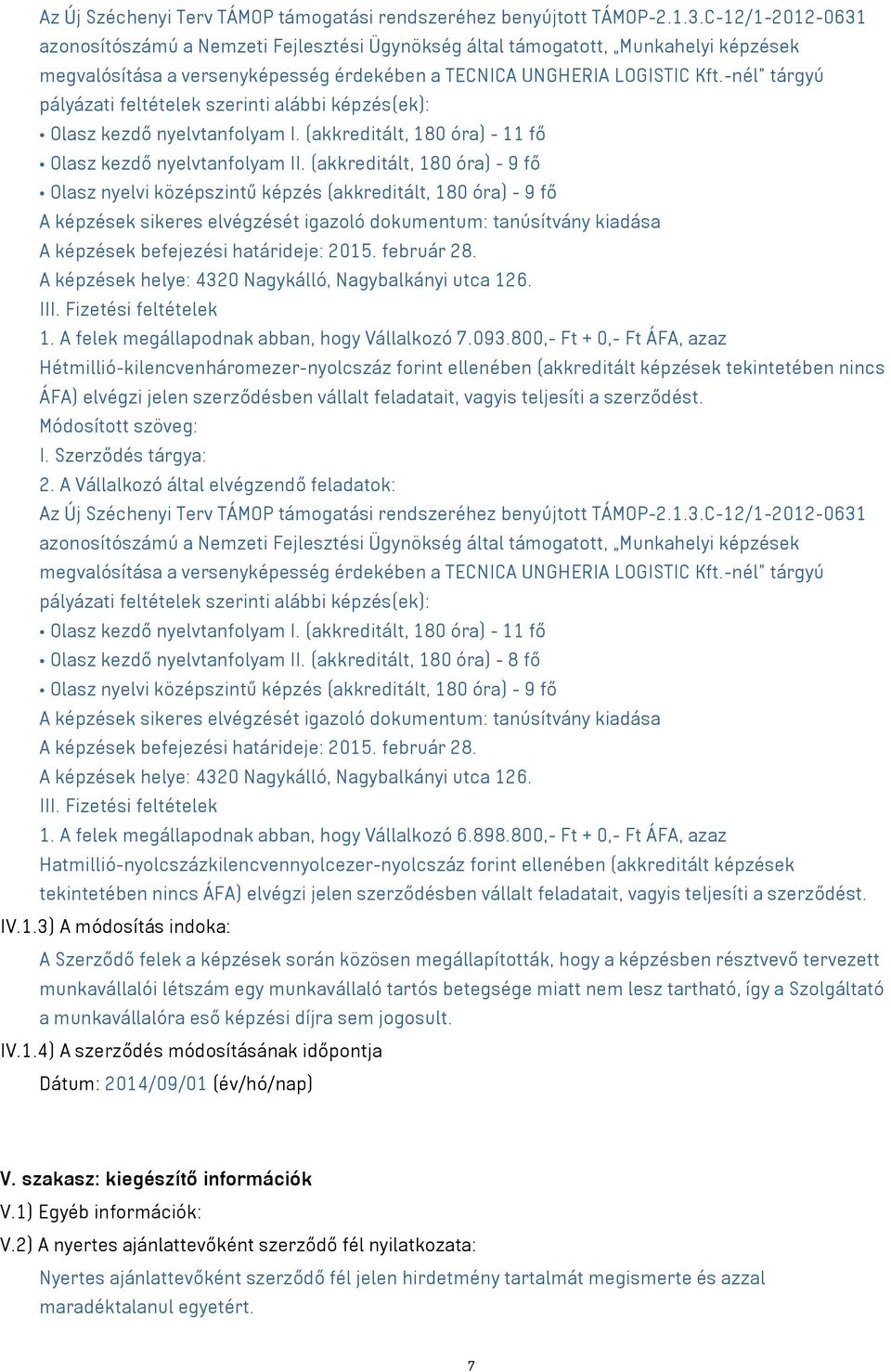 Az Új Széchenyi Terv TÁMOP támogatási rendszeréhez benyújtott TÁMOP-2.1.3.C-12/1-2012-0631 azonosítószámú a Nemzeti Fejlesztési Ügynökség által támogatott, „Munkahelyi képzések megvalósítása a versenyképesség érdekében a TECNICA UNGHERIA LOGISTIC Kft.-nél" tárgyú pályázati feltételek szerinti alábbi képzés(ek):
• Olasz kezdő nyelvtanfolyam I. (akkreditált, 180 óra) - 11 fő
• Olasz kezdő nyelvtanfolyam II. (akkreditált, 180 óra) - 9 fő
• Olasz nyelvi középszintű képzés (akkreditált, 180 óra) - 9 fő
A képzések sikeres elvégzését igazoló dokumentum: tanúsítvány kiadása
A képzések befejezési határideje: 2015. február 28.
A képzések helye: 4320 Nagykálló, Nagybalkányi utca 126.
III. Fizetési feltételek
1. A felek megállapodnak abban, hogy Vállalkozó 7.093.800,- Ft + 0,- Ft ÁFA, azaz Hétmillió-kilencvenháromezer-nyolcszáz forint ellenében (akkreditált képzések tekintetében nincs ÁFA) elvégzi jelen szerződésben vállalt feladatait, vagyis teljesíti a szerződést.
Módosított szöveg:
I. Szerződés tárgya:
2. A Vállalkozó által elvégzendő feladatok:
Az Új Széchenyi Terv TÁMOP támogatási rendszeréhez benyújtott TÁMOP-2.1.3.C-12/1-2012-0631 azonosítószámú a Nemzeti Fejlesztési Ügynökség által támogatott, „Munkahelyi képzések megvalósítása a versenyképesség érdekében a TECNICA UNGHERIA LOGISTIC Kft.-nél" tárgyú pályázati feltételek szerinti alábbi képzés(ek):
• Olasz kezdő nyelvtanfolyam I. (akkreditált, 180 óra) - 11 fő
• Olasz kezdő nyelvtanfolyam II. (akkreditált, 180 óra) - 8 fő
• Olasz nyelvi középszintű képzés (akkreditált, 180 óra) - 9 fő
A képzések sikeres elvégzését igazoló dokumentum: tanúsítvány kiadása
A képzések befejezési határideje: 2015. február 28.
A képzések helye: 4320 Nagykálló, Nagybalkányi utca 126.
III. Fizetési feltételek
1. A felek megállapodnak abban, hogy Vállalkozó 6.898.800,- Ft + 0,- Ft ÁFA, azaz Hatmillió-nyolcszázkilencvennyolcezer-nyolcszáz forint ellenében (akkreditált képzések tekintetében nincs ÁFA) elvégzi jelen szerződésben vállalt feladatait, vagyis teljesíti a szerződést.
IV.1.3) A módosítás indoka:
A Szerződő felek a képzések során közösen megállapították, hogy a képzésben résztvevő tervezett munkavállalói létszám egy munkavállaló tartós betegsége miatt nem lesz tartható, így a Szolgáltató a munkavállalóra eső képzési díjra sem jogosult.
IV.1.4) A szerződés módosításának időpontja
Dátum: 2014/09/01 (év/hó/nap)

V. szakasz: kiegészítő információk
V.1) Egyéb információk:
V.2) A nyertes ajánlattevőként szerződő fél nyilatkozata:
Nyertes ajánlattevőként szerződő fél jelen hirdetmény tartalmát megismerte és azzal maradéktalanul egyetért.

7